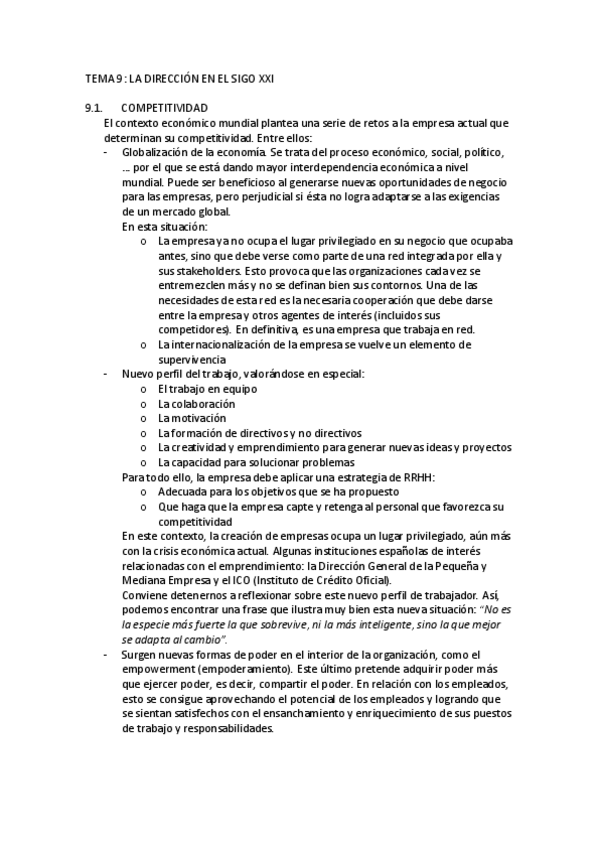 TEMA 9 : LA DIRECCIÓN EN EL SIGO XXI

9.1. COMPETITIVIDAD

El contexto económico mundial plantea una serie de retos a la empresa actual que determinan su competitividad. Entre ellos:

- Globalización de la economía. Se trata del proceso económico, social, político, … por el que se está dando mayor interdependencia económica a nivel mundial. Puede ser beneficioso al generarse nuevas oportunidades de negocio para las empresas, pero perjudicial si ésta no logra adaptarse a las exigencias de un mercado global.

En esta situación:

o La empresa ya no ocupa el lugar privilegiado en su negocio que ocupaba antes, sino que debe verse como parte de una red integrada por ella y sus stakeholders. Esto provoca que las organizaciones cada vez se entremezclen más y no se definan bien sus contornos. Una de las necesidades de esta red es la necesaria cooperación que debe darse entre la empresa y otros agentes de interés (incluidos sus competidores). En definitiva, es una empresa que trabaja en red.

o La internacionalización de la empresa se vuelve un elemento de supervivencia

- Nuevo perfil del trabajo, valorándose en especial:

o El trabajo en equipo
o La colaboración
o La motivación
o La formación de directivos y no directivos
o La creatividad y emprendimiento para generar nuevas ideas y proyectos
o La capacidad para solucionar problemas

Para todo ello, la empresa debe aplicar una estrategia de RRHH:

o Adecuada para los objetivos que se ha propuesto
o Que haga que la empresa capte y retenga al personal que favorezca su competitividad

En este contexto, la creación de empresas ocupa un lugar privilegiado, aún más con la crisis económica actual. Algunas instituciones españolas de interés relacionadas con el emprendimiento: la Dirección General de la Pequeña y Mediana Empresa y el ICO (Instituto de Crédito Oficial).

Conviene detenernos a reflexionar sobre este nuevo perfil de trabajador. Así, podemos encontrar una frase que ilustra muy bien esta nueva situación: "No es la especie más fuerte la que sobrevive, ni la más inteligente, sino la que mejor se adapta al cambio".

- Surgen nuevas formas de poder en el interior de la organización, como el empowerment (empoderamiento). Este último pretende adquirir poder más que ejercer poder, es decir, compartir el poder. En relación con los empleados, esto se consigue aprovechando el potencial de los empleados y logrando que se sientan satisfechos con el ensanchamiento y enriquecimiento de sus puestos de trabajo y responsabilidades.